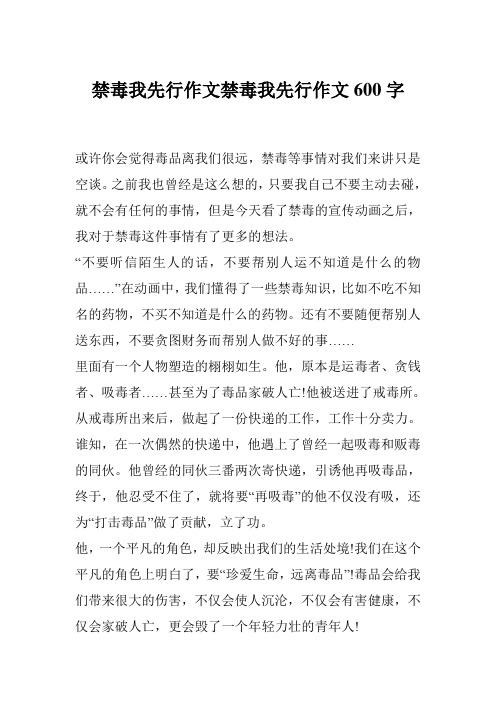 禁毒我先行作文禁毒我先行作文 600 字

或许你会觉得毒品离我们很远，禁毒等事情对我们来讲只是空谈。之前我也曾经是这么想的，只要我自己不要主动去碰，就不会有任何的事情，但是今天看了禁毒的宣传动画之后，我对于禁毒这件事情有了更多的想法。

“不要听信陌生人的话，不要帮别人运不知道是什么的物品……”在动画中，我们懂得了一些禁毒知识，比如不吃不知名的药物，不买不知道是什么的药物。还有不要随便帮别人送东西，不要贪图财务而帮别人做不好的事……

里面有一个人物塑造的栩栩如生。他，原本是运毒者、贪钱者、吸毒者……甚至为了毒品家破人亡!他被送进了戒毒所。从戒毒所出来后，做起了一份快递的工作，工作十分卖力。谁知，在一次偶然的快递中，他遇上了曾经一起吸毒和贩毒的同伙。他曾经的同伙三番两次寄快递，引诱他再吸毒品，终于，他忍受不住了，就将要“再吸毒”的他不仅没有吸，还为“打击毒品”做了贡献，立了功。

他，一个平凡的角色，却反映出我们的生活处境!我们在这个平凡的角色上明白了，要“珍爱生命，远离毒品”!毒品会给我们带来很大的伤害，不仅会使人沉沦，不仅会有害健康，不仅会家破人亡，更会毁了一个年轻力壮的青年人!